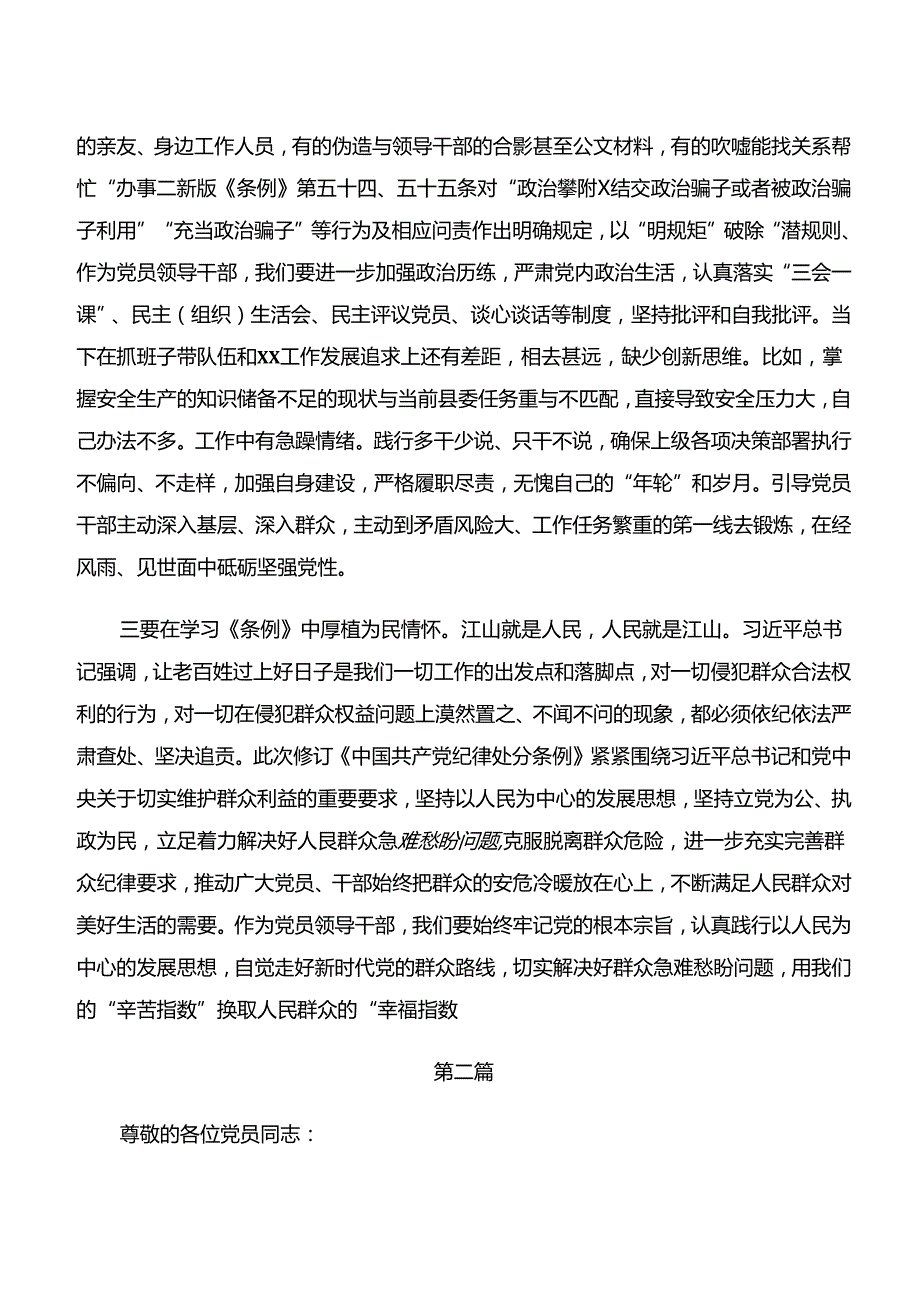 的亲友、身边工作人员，有的伪造与领导干部的合影甚至公文材料，有的吹嘘能找关系帮忙“办事二新版《条例》第五十四、五十五条对“政治攀附X结交政治骗子或者被政治骗子利用”“充当政治骗子”等行为及相应问责作出明确规定，以“明规矩”破除“潜规则、作为党员领导干部，我们要进一步加强政治历练，严肃党内政治生活，认真落实“三会一课”、民主（组织）生活会、民主评议党员、谈心谈话等制度，坚持批评和自我批评。当下在抓班子带队伍和xx工作发展追求上还有差距，相去甚远，缺少创新思维。比如，掌握安全生产的知识储备不足的现状与当前县委任务重与不匹配，直接导致安全压力大，自己办法不多。工作中有急躁情绪。践行多干少说、只干不说，确保上级各项决策部署执行不偏向、不走样，加强自身建设，严格履职尽责，无愧自己的“年轮”和岁月。引导党员干部主动深入基层、深入群众，主动到矛盾风险大、工作任务繁重的第一线去锻炼，在经风雨、见世面中砥砺坚强党性。

三要在学习《条例》中厚植为民情怀。江山就是人民，人民就是江山。习近平总书记强调，让老百姓过上好日子是我们一切工作的出发点和落脚点，对一切侵犯群众合法权利的行为，对一切在侵犯群众权益问题上漠然置之、不闻不问的现象，都必须依纪依法严肃查处、坚决追责。此次修订《中国共产党纪律处分条例》紧紧围绕习近平总书记和党中央关于切实维护群众利益的重要要求，坚持以人民为中心的发展思想，坚持立党为公、执政为民，立足着力解决好人民群众急难愁盼问题,克服脱离群众危险，进一步充实完善群众纪律要求，推动广大党员、干部始终把群众的安危冷暖放在心上，不断满足人民群众对美好生活的需要。作为党员领导干部，我们要始终牢记党的根本宗旨，认真践行以人民为中心的发展思想，自觉走好新时代党的群众路线，切实解决好群众急难愁盼问题，用我们的“辛苦指数”换取人民群众的“幸福指数

第二篇

尊敬的各位党员同志：